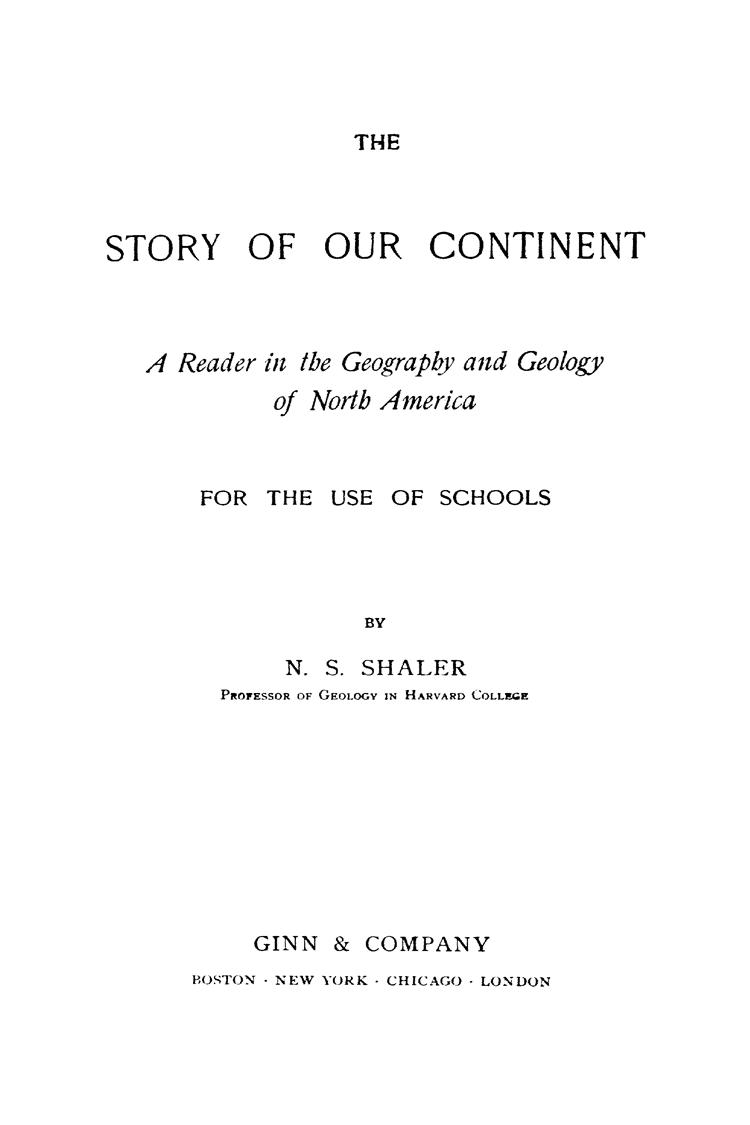 THE

STORY OF OUR CONTINENT

A Reader in the Geography and Geology of North America

FOR THE USE OF SCHOOLS

BY

N. S. SHALER
PROFESSOR OF GEOLOGY IN HARVARD COLLEGE

GINN & COMPANY
BOSTON · NEW YORK · CHICAGO · LONDON